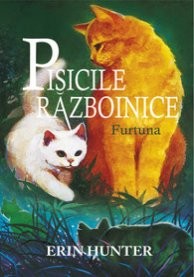 PISICILE RĂZBOINICE
Furtuna

ERIN HUNTER